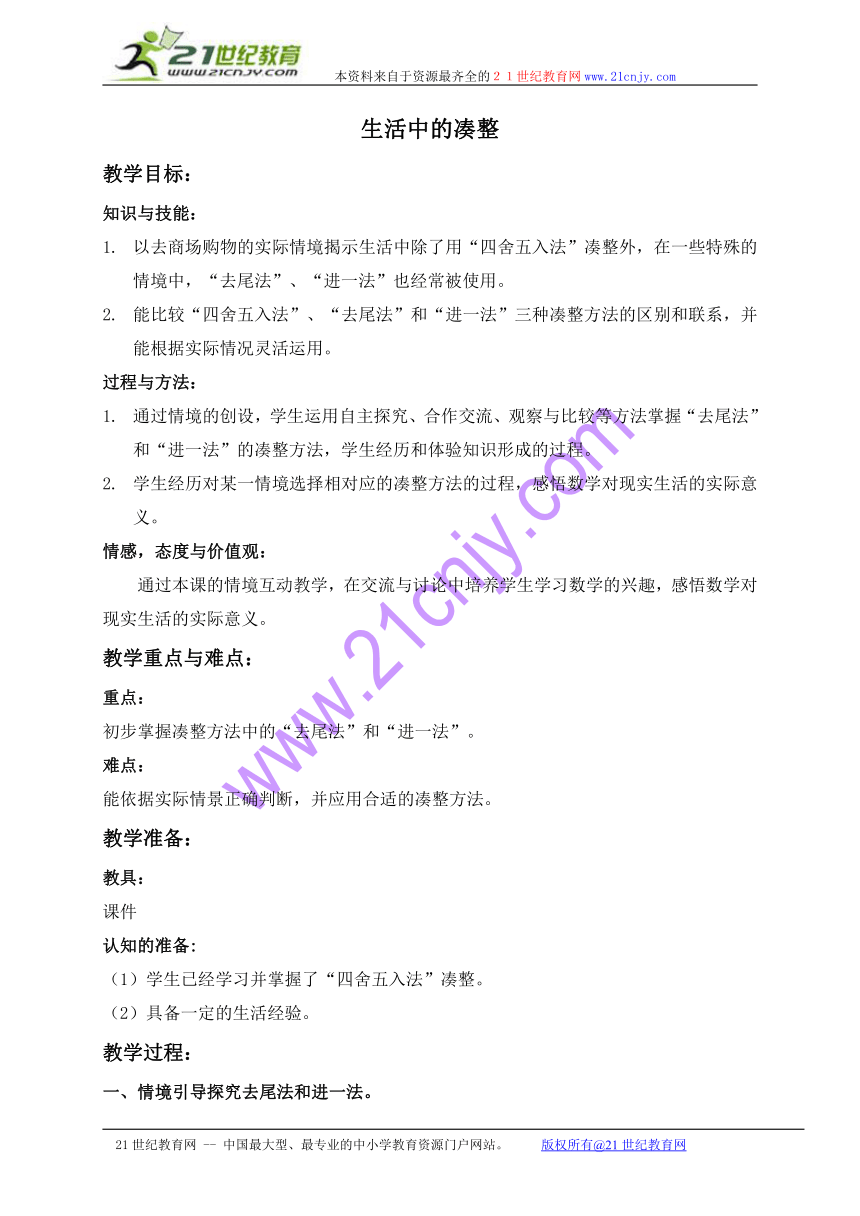 21世纪教育
www.21cnjy.com
本资料来自于资源最齐全的２１世纪教育网www.21cnjy.com

生活中的凑整

教学目标：

知识与技能：

1. 以去商场购物的实际情境揭示生活中除了用“四舍五入法”凑整外，在一些特殊的情境中，“去尾法”、“进一法”也经常被使用。

2. 能比较“四舍五入法”、“去尾法”和“进一法”三种凑整方法的区别和联系，并能根据实际情况灵活运用。

过程与方法：

1. 通过情境的创设，学生运用自主探究、合作交流、观察与比较等方法掌握“去尾法”和“进一法”的凑整方法，学生经历和体验知识形成的过程。

2. 学生经历对某一情境选择相对应的凑整方法的过程，感悟数学对现实生活的实际意义。

情感，态度与价值观：

通过本课的情境互动教学，在交流与讨论中培养学生学习数学的兴趣，感悟数学对现实生活的实际意义。

教学重点与难点：

重点：

初步掌握凑整方法中的“去尾法”和“进一法”。

难点：

能依据实际情景正确判断，并应用合适的凑整方法。

教学准备：

教具：

课件

认知的准备:

（1）学生已经学习并掌握了“四舍五入法”凑整。

（2）具备一定的生活经验。

教学过程：

一、情境引导探究去尾法和进一法。

www.21cnjy.com

21世纪教育网 -- 中国最大型、最专业的中小学教育资源门户网站。 版权所有@21世纪教育网